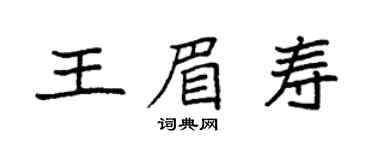 王眉寿

词典网